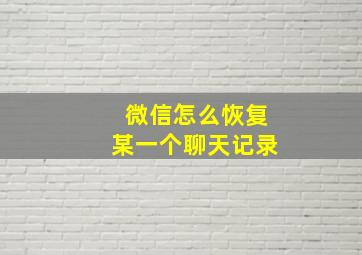 微信怎么恢复
某一个聊天记录